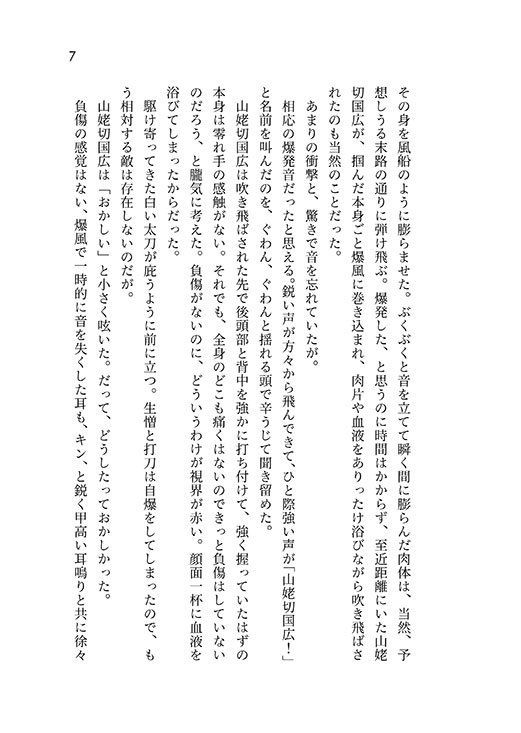 7

その身を風船のように膨らませた。ぶくぶくと音を立てて瞬く間に膨らんだ肉体は、当然、予想しうる末路の通りに弾け飛ぶ。爆発した、と思うのに時間はかからず、至近距離にいた山姥切国広が、掴んだ本身ごと爆風に巻き込まれ、肉片や血液をありったけ浴びながら吹き飛ばされたのも当然のことだった。

あまりの衝撃と、驚きで音を忘れていたが。

相応の爆発音だったと思える。鋭い声が方々から飛んできて、ひと際強い声が「山姥切国広！」と名前を叫んだのを、ぐわん、ぐわんと揺れる頭で辛うじて聞き留めた。

山姥切国広は吹き飛ばされた先で後頭部と背中を強かに打ち付けて、強く握っていたはずの本身は寄れ手の感触がない。それでも、全身のどこも痛くはないのできっと負傷はしていないのだろう、と朧気に考えた。負傷がないのに、どういうわけが視界が赤い。顔面一杯に血液を浴びてしまったからだった。

駆け寄ってきた白い太刀が庇うように前に立つ。生憎と打刀は自爆をしてしまったので、もう相対する敵は存在しないのだが。

山姥切国広は「おかしい」と小さく呟いた。だって、どうしたっておかしかった。

負傷の感覚はない、爆風で一時的に音を失くした耳も、キン、と鋭く甲高い耳鳴りと共に徐々